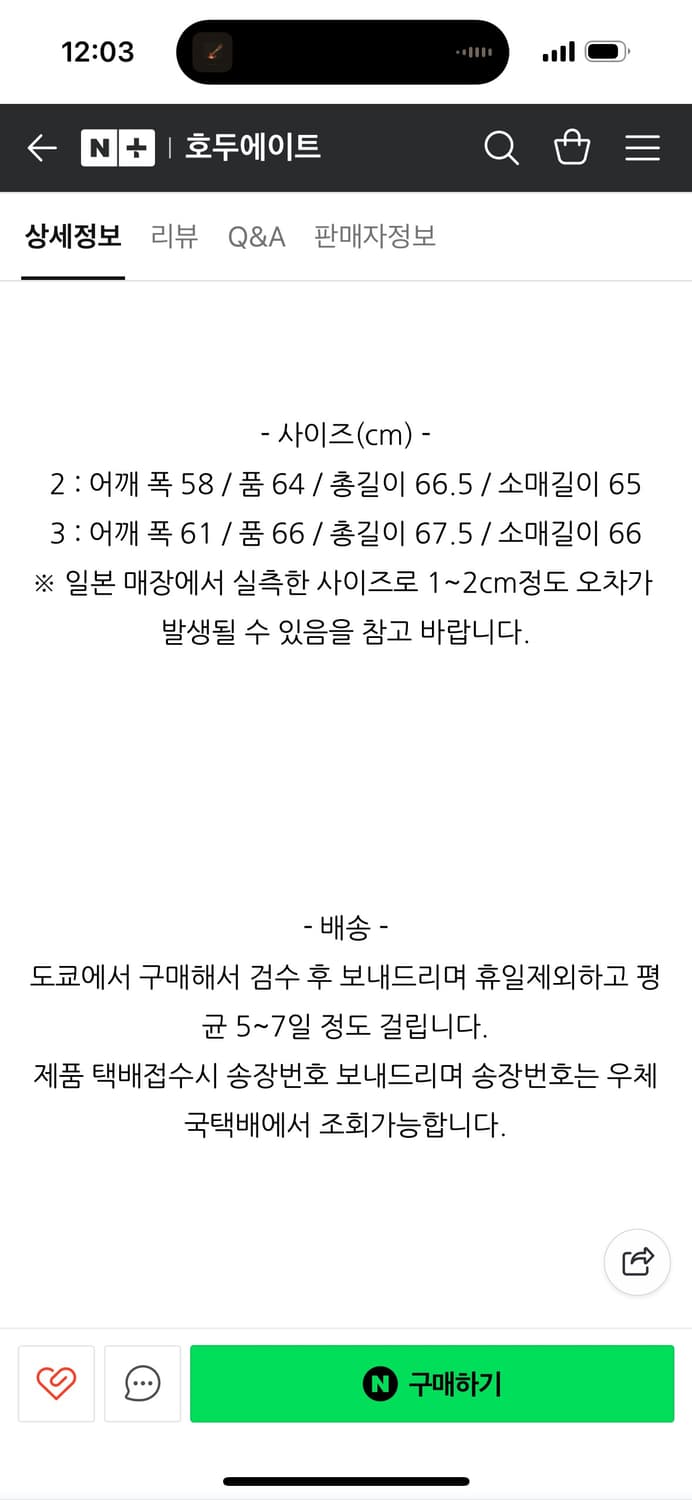 12:03

N+ | 호두에이트

상세정보 리뷰 Q&A 판매자정보

- 사이즈(cm) -
2 : 어깨 폭 58 / 품 64 / 총길이 66.5 / 소매길이 65
3 : 어깨 폭 61 / 품 66 / 총길이 67.5 / 소매길이 66
※ 일본 매장에서 실측한 사이즈로 1~2cm정도 오차가 발생될 수 있음을 참고 바랍니다.

- 배송 -
도쿄에서 구매해서 검수 후 보내드리며 휴일제외하고 평균 5~7일 정도 걸립니다.
제품 택배접수시 송장번호 보내드리며 송장번호는 우체국택배에서 조회가능합니다.

N 구매하기